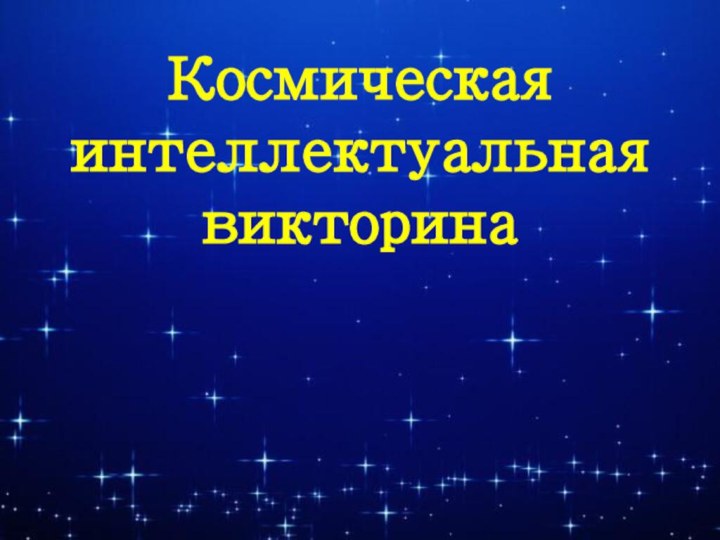 Космическая интеллектуальная викторина